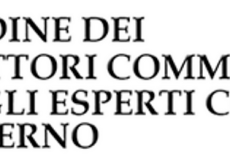 DINE DEI
TTORI COMM
GLI ESPERTI C
ERNO